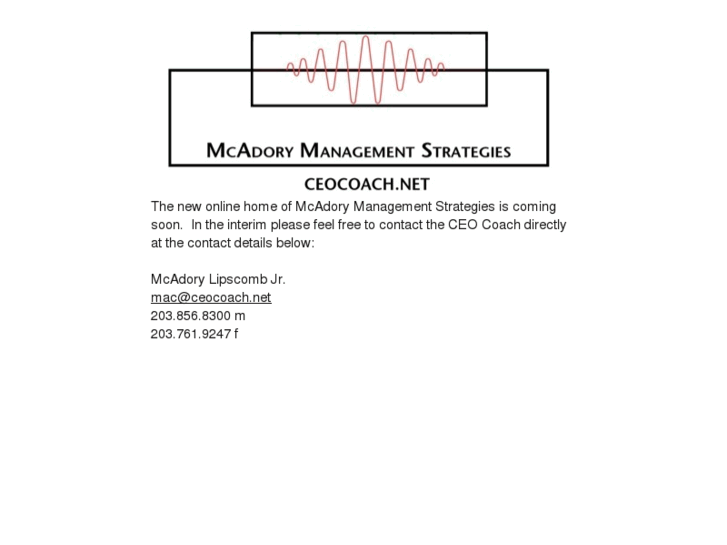 McAdory Management Strategies

CEOCOACH.NET

The new online home of McAdory Management Strategies is coming soon. In the interim please feel free to contact the CEO Coach directly at the contact details below:

McAdory Lipscomb Jr.
mac@ceocoach.net
203.856.8300 m
203.761.9247 f